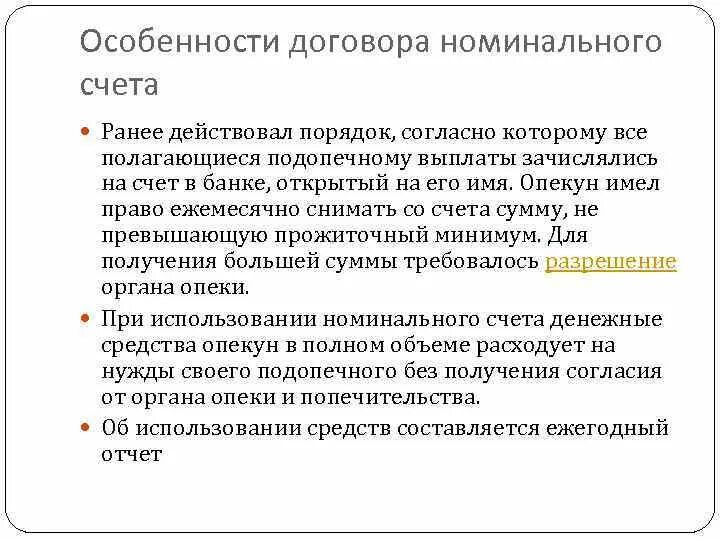 Особенности договора номинального счета

Ранее действовал порядок, согласно которому все полагающиеся подопечному выплаты зачислялись на счет в банке, открытый на его имя. Опекун имел право ежемесячно снимать со счета сумму, не превышающую прожиточный минимум. Для получения большей суммы требовалось разрешение органа опеки.

При использовании номинального счета денежные средства опекун в полном объеме расходует на нужды своего подопечного без получения согласия от органа опеки и попечительства.

Об использовании средств составляется ежегодный отчет